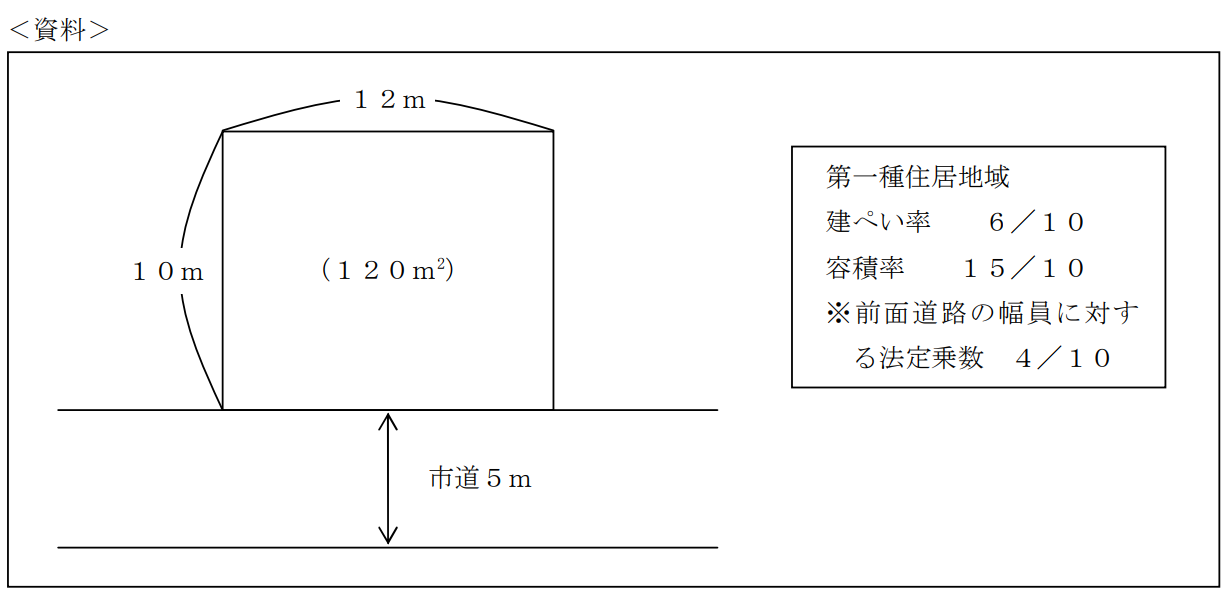 ＜資料＞

１２ｍ

１０ｍ

（１２０$m^2$）

市道５ｍ

第一種住居地域
建ぺい率　　６／１０
容積率　　１５／１０
※前面道路の幅員に対する法定乗数　４／１０